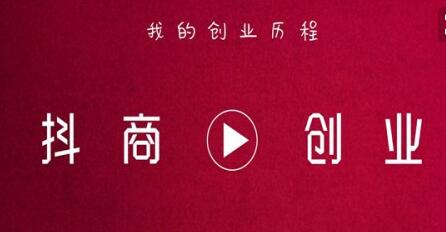 我的创业历程

抖商 创业